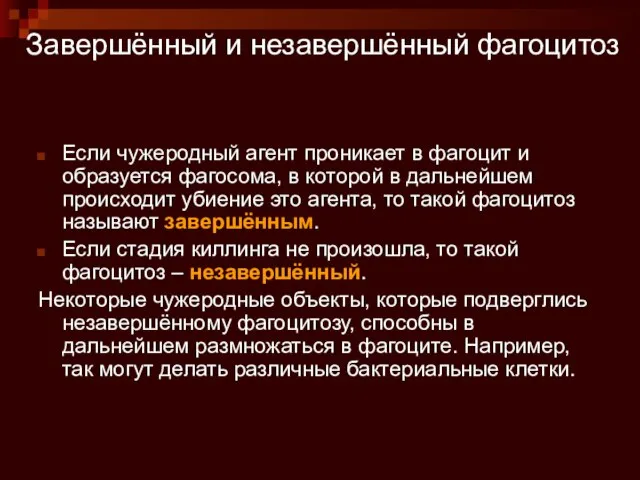 Завершённый и незавершённый фагоцитоз

Если чужеродный агент проникает в фагоцит и образуется фагосома, в которой в дальнейшем происходит убиение это агента, то такой фагоцитоз называют завершённым.

Если стадия киллинга не произошла, то такой фагоцитоз – незавершённый.

Некоторые чужеродные объекты, которые подверглись незавершённому фагоцитозу, способны в дальнейшем размножаться в фагоците. Например, так могут делать различные бактериальные клетки.